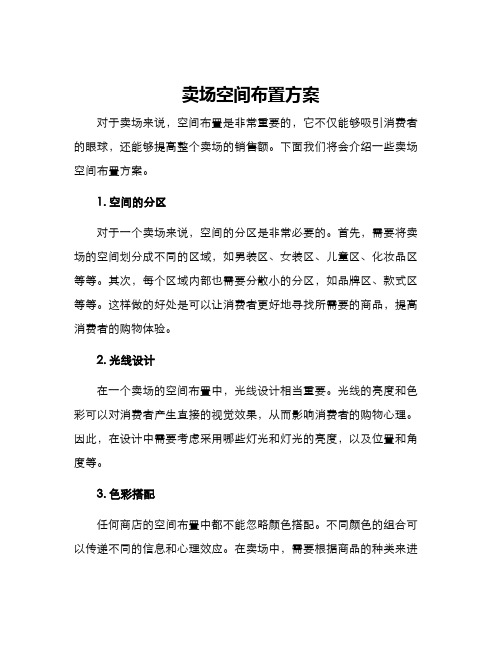 卖场空间布置方案

对于卖场来说，空间布置是非常重要的，它不仅能够吸引消费者的眼球，还能够提高整个卖场的销售额。下面我们将会介绍一些卖场空间布置方案。

1. 空间的分区

对于一个卖场来说，空间的分区是非常必要的。首先，需要将卖场的空间划分成不同的区域，如男装区、女装区、儿童区、化妆品区等等。其次，每个区域内部也需要分散小的分区，如品牌区、款式区等等。这样做的好处是可以让消费者更好地寻找所需要的商品，提高消费者的购物体验。

2. 光线设计

在一个卖场的空间布置中，光线设计相当重要。光线的亮度和色彩可以对消费者产生直接的视觉效果，从而影响消费者的购物心理。因此，在设计中需要考虑采用哪些灯光和灯光的亮度，以及位置和角度等。

3. 色彩搭配

任何商店的空间布置中都不能忽略颜色搭配。不同颜色的组合可以传递不同的信息和心理效应。在卖场中，需要根据商品的种类来进